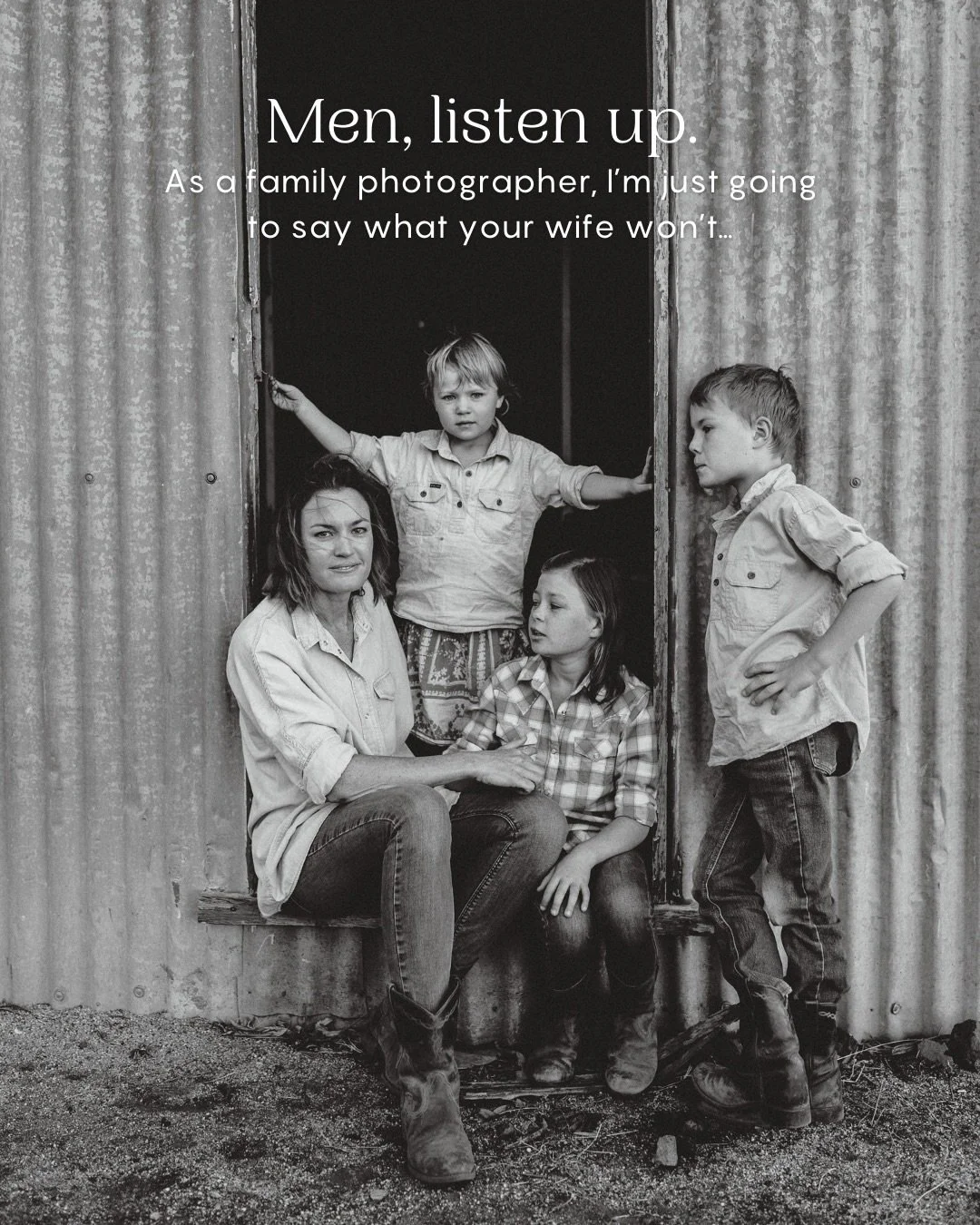 Men, listen up.

As a family photographer, I'm just going to say what your wife won't…